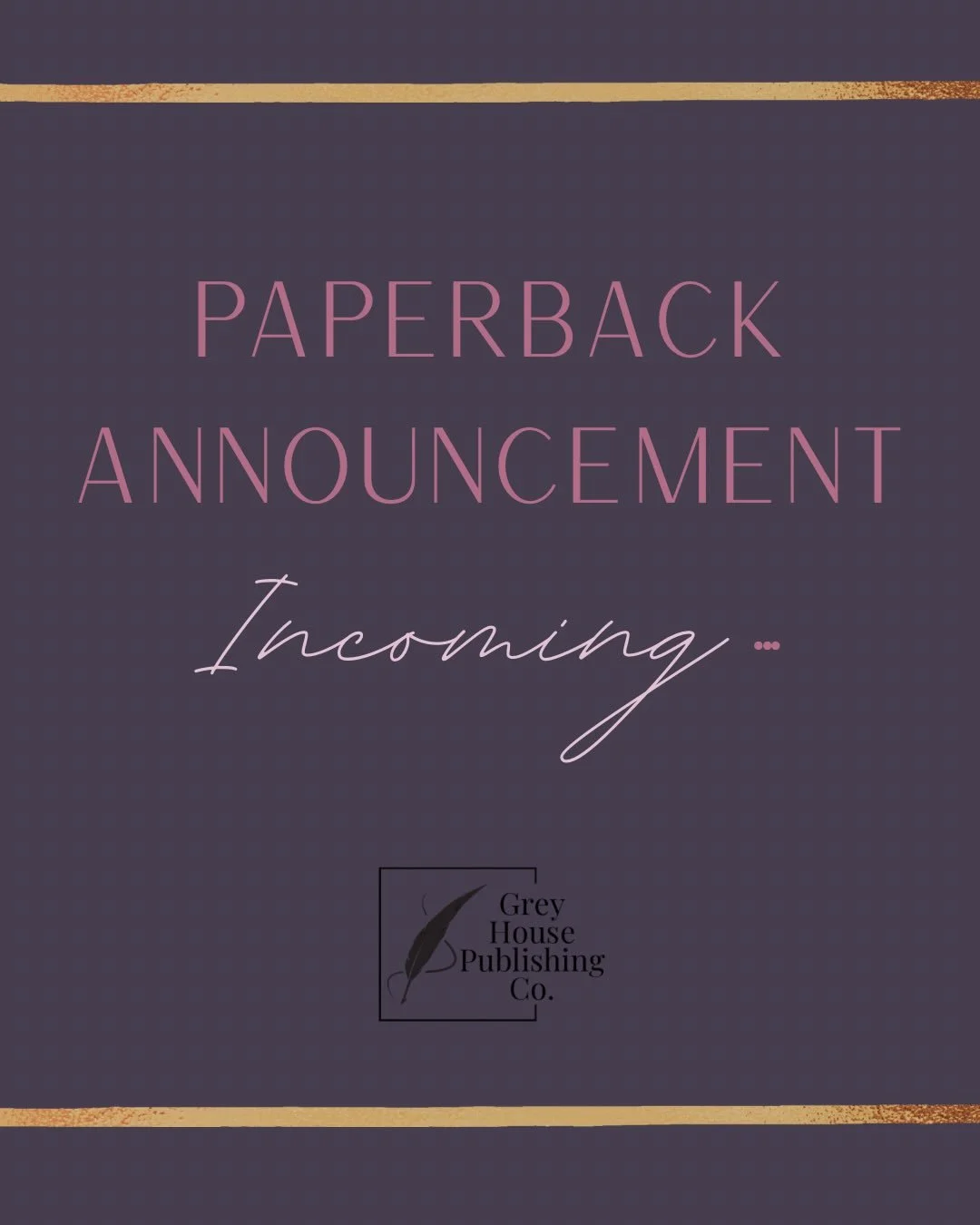 PAPERBACK ANNOUNCEMENT

Incoming ...

Grey House Publishing Co.